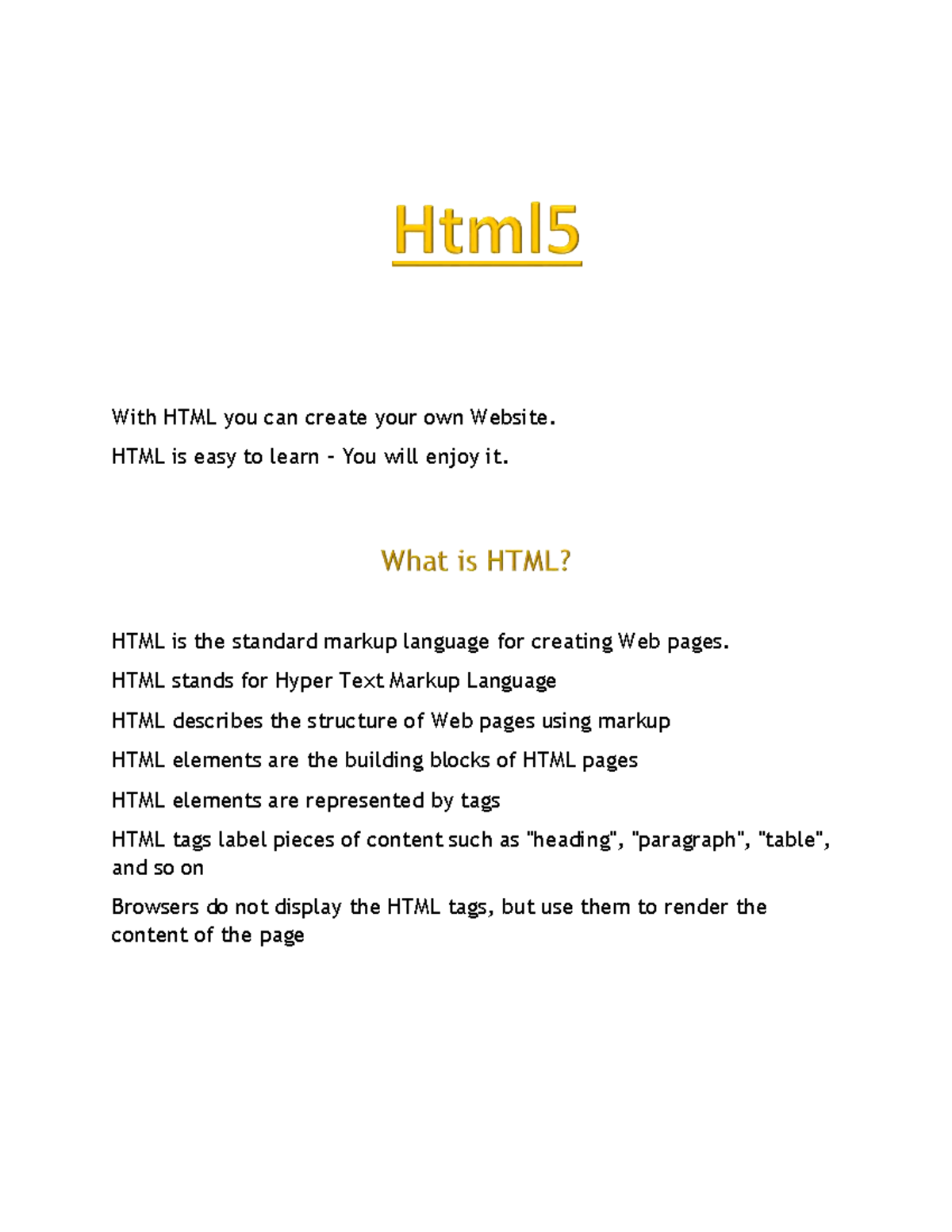 Html5

With HTML you can create your own Website.

HTML is easy to learn - You will enjoy it.

What is HTML?

HTML is the standard markup language for creating Web pages.

HTML stands for Hyper Text Markup Language

HTML describes the structure of Web pages using markup

HTML elements are the building blocks of HTML pages

HTML elements are represented by tags

HTML tags label pieces of content such as "heading", "paragraph", "table", and so on

Browsers do not display the HTML tags, but use them to render the content of the page